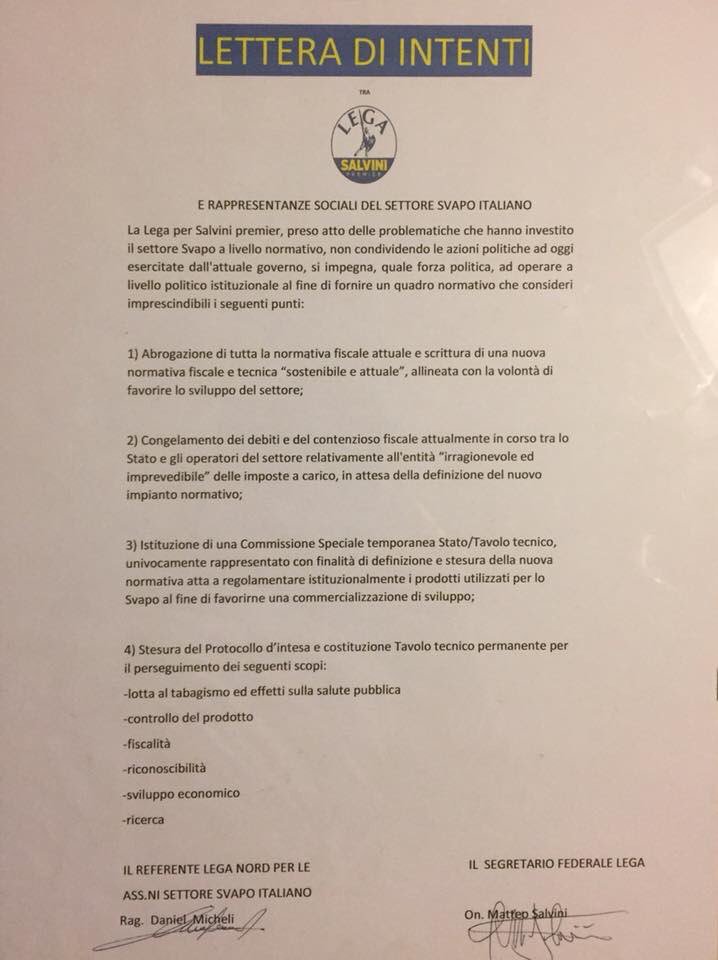 LETTERA DI INTENTI

TRA

LEGA SALVINI PREMIER

E RAPPRESENTANZE SOCIALI DEL SETTORE SVAPO ITALIANO

La Lega per Salvini premier, preso atto delle problematiche che hanno investito il settore Svapo a livello normativo, non condividendo le azioni politiche ad oggi esercitate dall'attuale governo, si impegna, quale forza politica, ad operare a livello politico istituzionale al fine di fornire un quadro normativo che consideri imprescindibili i seguenti punti:

1) Abrogazione di tutta la normativa fiscale attuale e scrittura di una nuova normativa fiscale e tecnica "sostenibile e attuale", allineata con la volontà di favorire lo sviluppo del settore;

2) Congelamento dei debiti e del contenzioso fiscale attualmente in corso tra lo Stato e gli operatori del settore relativamente all'entità "irragionevole ed imprevedibile" delle imposte a carico, in attesa della definizione del nuovo impianto normativo;

3) Istituzione di una Commissione Speciale temporanea Stato/Tavolo tecnico, univocamente rappresentato con finalità di definizione e stesura della nuova normativa atta a regolamentare istituzionalmente i prodotti utilizzati per lo Svapo al fine di favorirne una commercializzazione di sviluppo;

4) Stesura del Protocollo d'intesa e costituzione Tavolo tecnico permanente per il perseguimento dei seguenti scopi:

-lotta al tabagismo ed effetti sulla salute pubblica

-controllo del prodotto

-fiscalità

-riconoscibilità

-sviluppo economico

-ricerca

IL REFERENTE LEGA NORD PER LE ASS.NI SETTORE SVAPO ITALIANO

Rag. Daniel Micheli

IL SEGRETARIO FEDERALE LEGA

On. Matteo Salvini